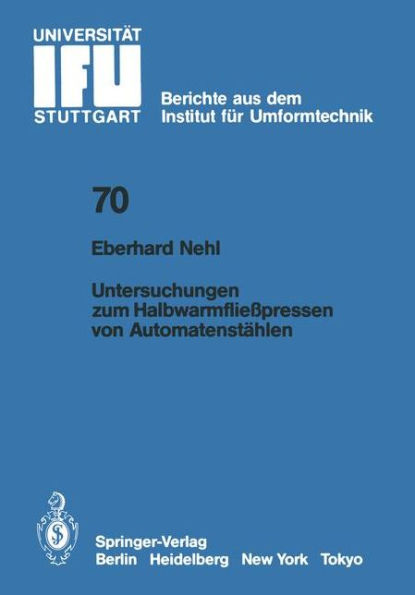 UNIVERSITÄT
IFU
STUTTGART

Berichte aus dem
Institut für Umformtechnik

70

Eberhard Nehl

Untersuchungen zum Halbwarmfließpressen von Automatenstählen

Springer-Verlag
Berlin Heidelberg New York Tokyo